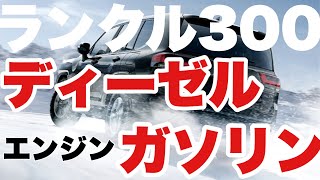 ランクル300

ディーゼル

エンジン ガソリン